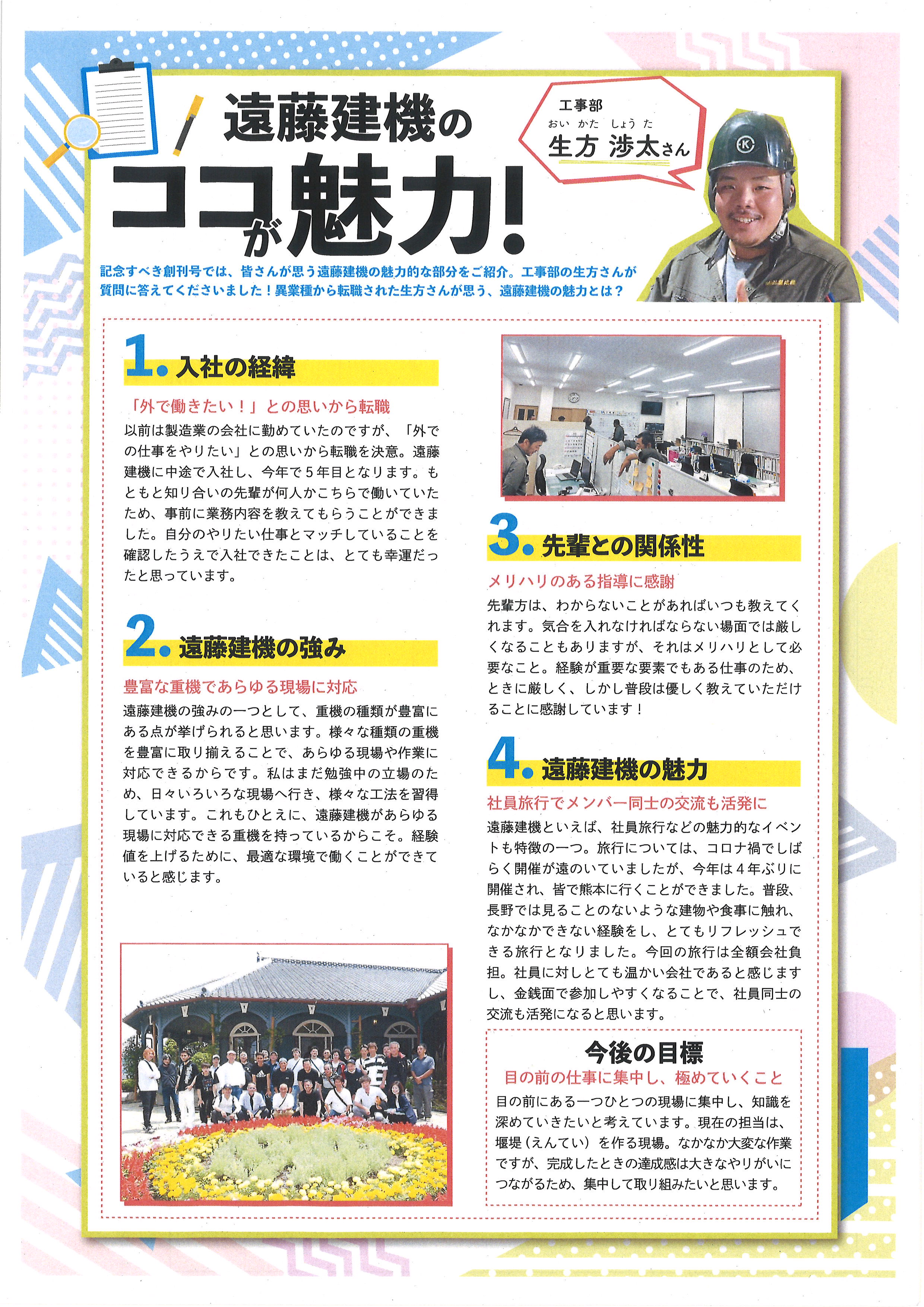 遠藤建機の
ココが魅力!

工事部
おい かた しょう た
生方 渉太さん

記念すべき創刊号では、皆さんが思う遠藤建機の魅力的な部分をご紹介。工事部の生方さんが質問に答えてくださいました！異業種から転職された生方さんが思う、遠藤建機の魅力とは？

1. 入社の経緯

「外で働きたい！」との思いから転職

以前は製造業の会社に勤めていたのですが、「外での仕事をやりたい」との思いから転職を決意。遠藤建機に中途で入社し、今年で5年目となります。もともと知り合いの先輩が何人かこちらで働いていたため、事前に業務内容を教えてもらうことができました。自分のやりたい仕事とマッチしていることを確認したうえで入社できたことは、とても幸運だったと思っています。

2. 遠藤建機の強み

豊富な重機であらゆる現場に対応

遠藤建機の強みの一つとして、重機の種類が豊富にある点が挙げられると思います。様々な種類の重機を豊富に取り揃えることで、あらゆる現場や作業に対応できるからです。私はまだ勉強中の立場のため、日々いろいろな現場へ行き、様々な工法を習得しています。これもひとえに、遠藤建機があらゆる現場に対応できる重機を持っているからこそ。経験値を上げるために、最適な環境で働くことができていると感じます。

3. 先輩との関係性

メリハリのある指導に感謝

先輩方は、わからないことがあればいつも教えてくれます。気合を入れなければならない場面では厳しくなることもありますが、それはメリハリとして必要なこと。経験が重要な要素でもある仕事のため、ときに厳しく、しかし普段は優しく教えていただけることに感謝しています！

4. 遠藤建機の魅力

社員旅行でメンバー同士の交流も活発に

遠藤建機といえば、社員旅行などの魅力的なイベントも特徴の一つ。旅行については、コロナ禍でしばらく開催が遠のいていましたが、今年は4年ぶりに開催され、皆で熊本に行くことができました。普段、長野では見ることのないような建物や食事に触れ、なかなかできない経験をし、とてもリフレッシュできる旅行となりました。今回の旅行は全額会社負担。社員に対しとても温かい会社であると感じますし、金銭面で参加しやすくなることで、社員同士の交流も活発になると思います。

今後の目標

目の前の仕事に集中し、極めていくこと

目の前にある一つひとつの現場に集中し、知識を深めていきたいと考えています。現在の担当は、堰堤（えんてい）を作る現場。なかなか大変な作業ですが、完成したときの達成感は大きなやりがいにつながるため、集中して取り組みたいと思います。